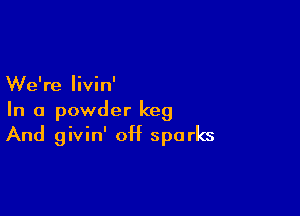 We're livin'
In a powder keg
And givin' off sparks